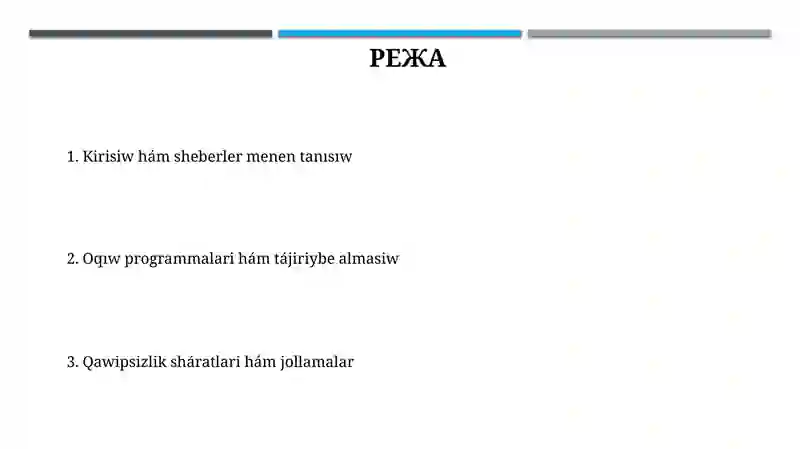 РЕЖА

1. Kirisiw hám sheberler menen tanısıw

2. Oqıw programmalari hám tájiriybe almasiw

3. Qawipsizlik sháratlari hám jollamalar